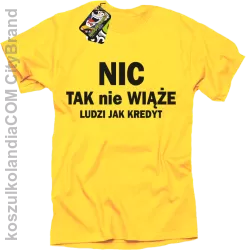 koszulkolandiaCOM CityBrand

NIC
TAK nie WIĄŻE
LUDZI JAK KREDYT